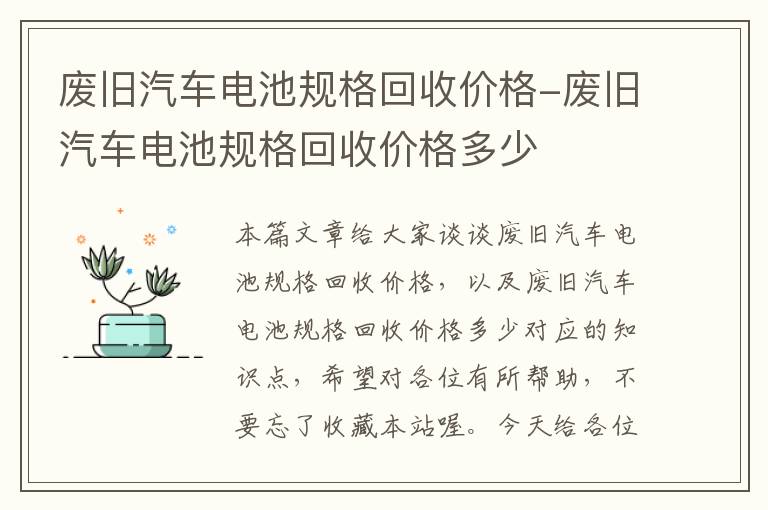 废旧汽车电池规格回收价格-废旧汽车电池规格回收价格多少

本篇文章给大家谈谈废旧汽车电池规格回收价格，以及废旧汽车电池规格回收价格多少对应的知识点，希望对各位有所帮助，不要忘了收藏本站喔。今天给各位